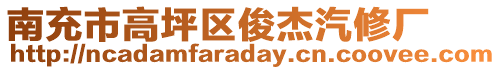 南充市高坪区俊杰汽修厂
http://ncadamfaraday.cn.coovee.com